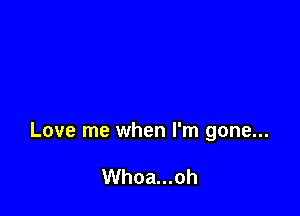 Love me when I'm gone...

Whoa...oh